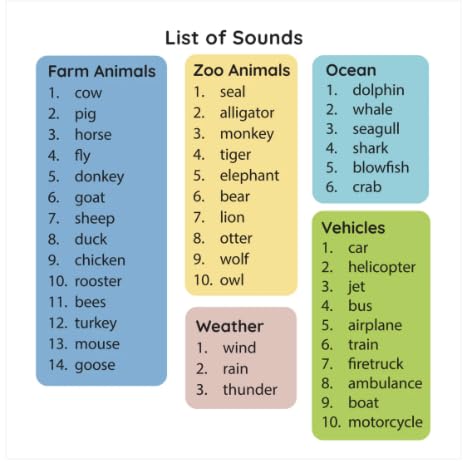 List of Sounds

Farm Animals
1. cow
2. pig
3. horse
4. fly
5. donkey
6. goat
7. sheep
8. duck
9. chicken
10. rooster
11. bees
12. turkey
13. mouse
14. goose

Zoo Animals
1. seal
2. alligator
3. monkey
4. tiger
5. elephant
6. bear
7. lion
8. otter
9. wolf
10. owl

Weather
1. wind
2. rain
3. thunder

Ocean
1. dolphin
2. whale
3. seagull
4. shark
5. blowfish
6. crab

Vehicles
1. car
2. helicopter
3. jet
4. bus
5. airplane
6. train
7. firetruck
8. ambulance
9. boat
10. motorcycle